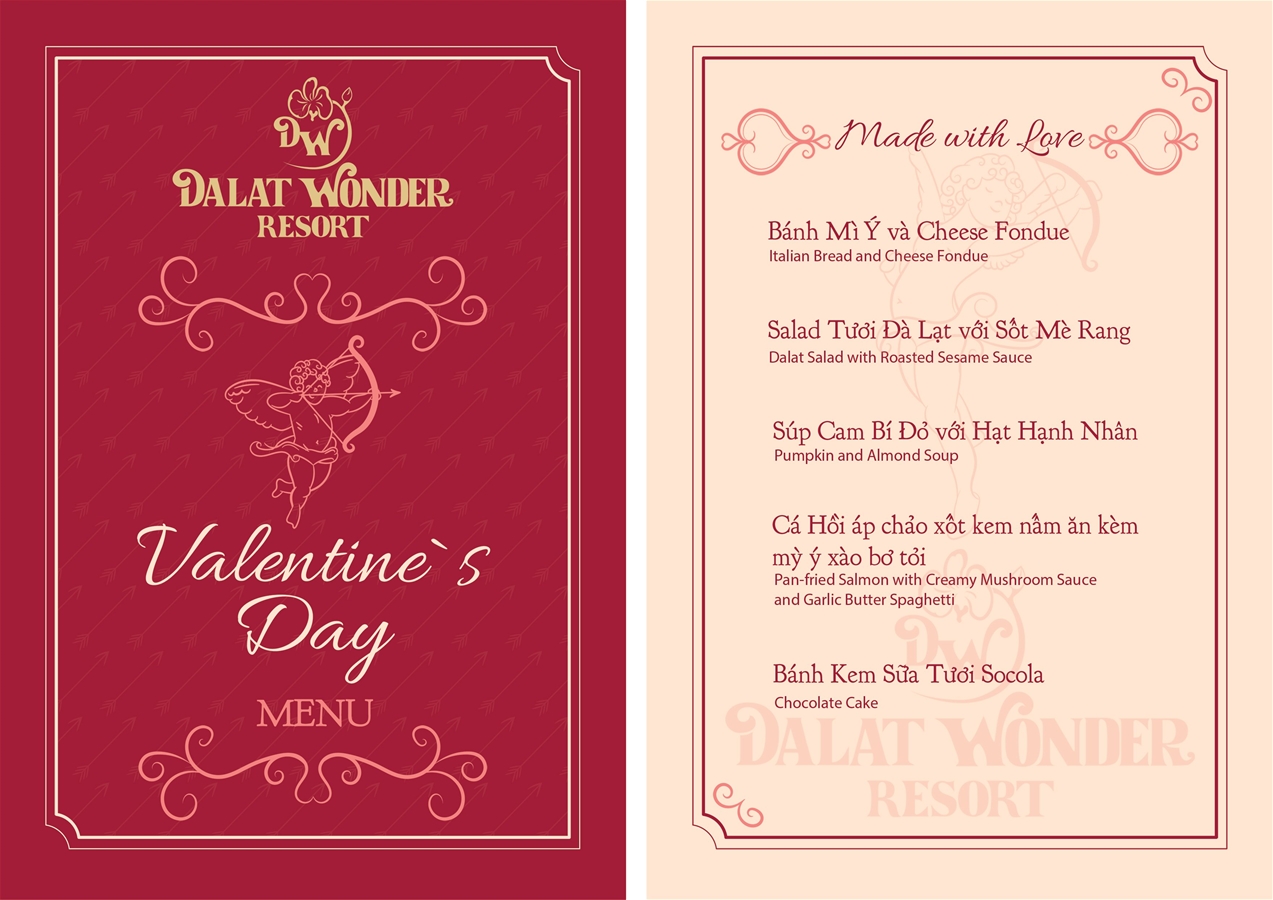 DW
DALAT WONDER
RESORT

Valentine`s Day

MENU

Made with Love

Bánh Mì Ý và Cheese Fondue
Italian Bread and Cheese Fondue

Salad Tươi Đà Lạt với Sốt Mè Rang
Dalat Salad with Roasted Sesame Sauce

Súp Cam Bí Đỏ với Hạt Hạnh Nhân
Pumpkin and Almond Soup

Cá Hồi áp chảo xốt kem nấm ăn kèm mỳ ý xào bơ tỏi
Pan-fried Salmon with Creamy Mushroom Sauce and Garlic Butter Spaghetti

Bánh Kem Sữa Tươi Socola
Chocolate Cake

DW
DALAT WONDER
RESORT